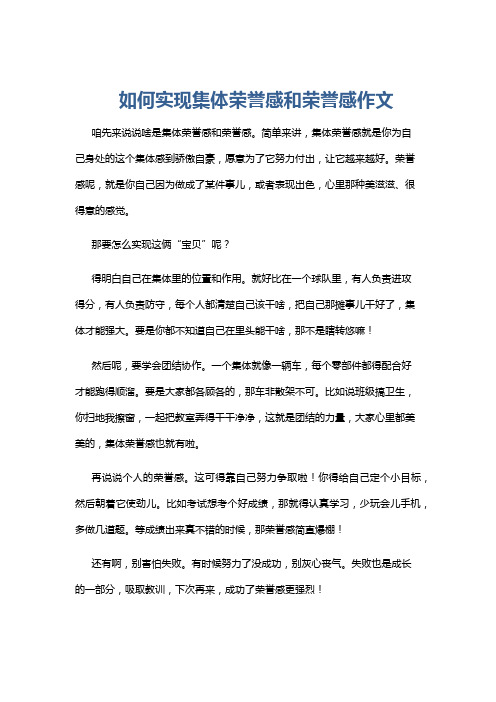 如何实现集体荣誉感和荣誉感作文

咱先来说说啥是集体荣誉感和荣誉感。简单来讲，集体荣誉感就是你为自己身处的这个集体感到骄傲自豪，愿意为了它努力付出，让它越来越好。荣誉感呢，就是你自己因为做成了某件事儿，或者表现出色，心里那种美滋滋、很得意的感觉。

那要怎么实现这俩“宝贝”呢？

得明白自己在集体里的位置和作用。就好比在一个球队里，有人负责进攻得分，有人负责防守，每个人都清楚自己该干啥，把自己那摊事儿干好了，集体才能强大。要是你都不知道自己在里头能干啥，那不是瞎转悠嘛！

然后呢，要学会团结协作。一个集体就像一辆车，每个零部件都得配合好才能跑得顺溜。要是大家都各顾各的，那车非散架不可。比如说班级搞卫生，你扫地我擦窗，一起把教室弄得干干净净，这就是团结的力量，大家心里都美美的，集体荣誉感也就有啦。

再说说个人的荣誉感。这可得靠自己努力争取啦！你得给自己定个小目标，然后朝着它使劲儿。比如考试想考个好成绩，那就得认真学习，少玩会儿手机，多做几道题。等成绩出来真不错的时候，那荣誉感简直爆棚！

还有啊，别害怕失败。有时候努力了没成功，别灰心丧气。失败也是成长的一部分，吸取教训，下次再来，成功了荣誉感更强烈！